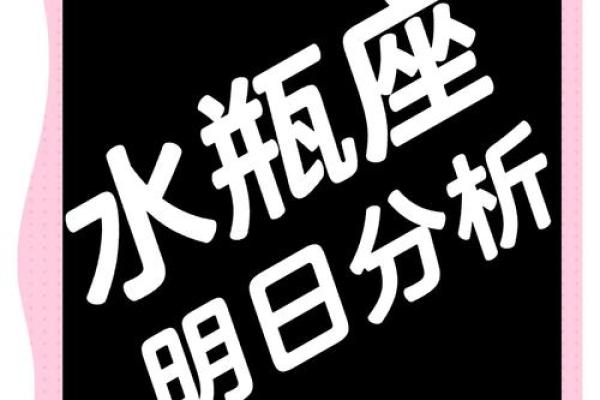 水瓶座
明日分析